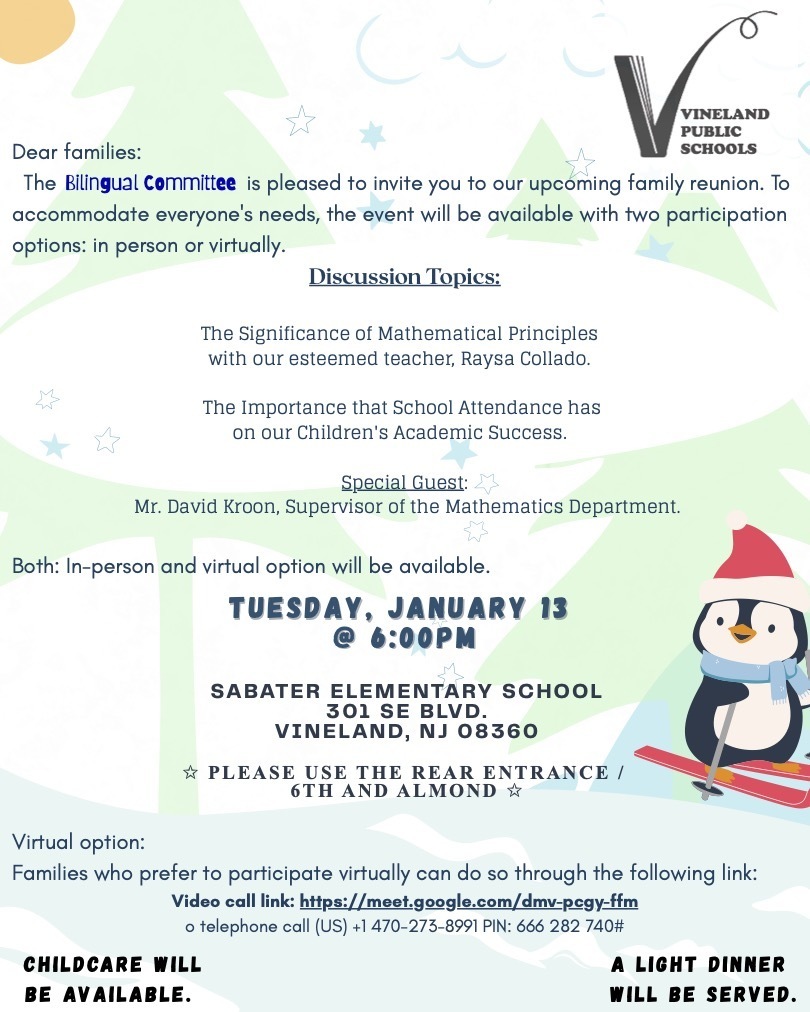 VINELAND PUBLIC SCHOOLS

Dear families:
The Bilingual Committee is pleased to invite you to our upcoming family reunion. To accommodate everyone's needs, the event will be available with two participation options: in person or virtually.

Discussion Topics:

The Significance of Mathematical Principles with our esteemed teacher, Raysa Collado.

The Importance that School Attendance has on our Children's Academic Success.

Special Guest:
Mr. David Kroon, Supervisor of the Mathematics Department.

Both: In-person and virtual option will be available.

TUESDAY, JANUARY 13
@ 6:00PM

SABATER ELEMENTARY SCHOOL
301 SE BLVD.
VINELAND, NJ 08360

☆ PLEASE USE THE REAR ENTRANCE / 6TH AND ALMOND ☆

Virtual option:
Families who prefer to participate virtually can do so through the following link:
Video call link: https://meet.google.com/dmv-pcgy-ffm
o telephone call (US) +1 470-273-8991 PIN: 666 282 740#

CHILDCARE WILL BE AVAILABLE.

A LIGHT DINNER WILL BE SERVED.